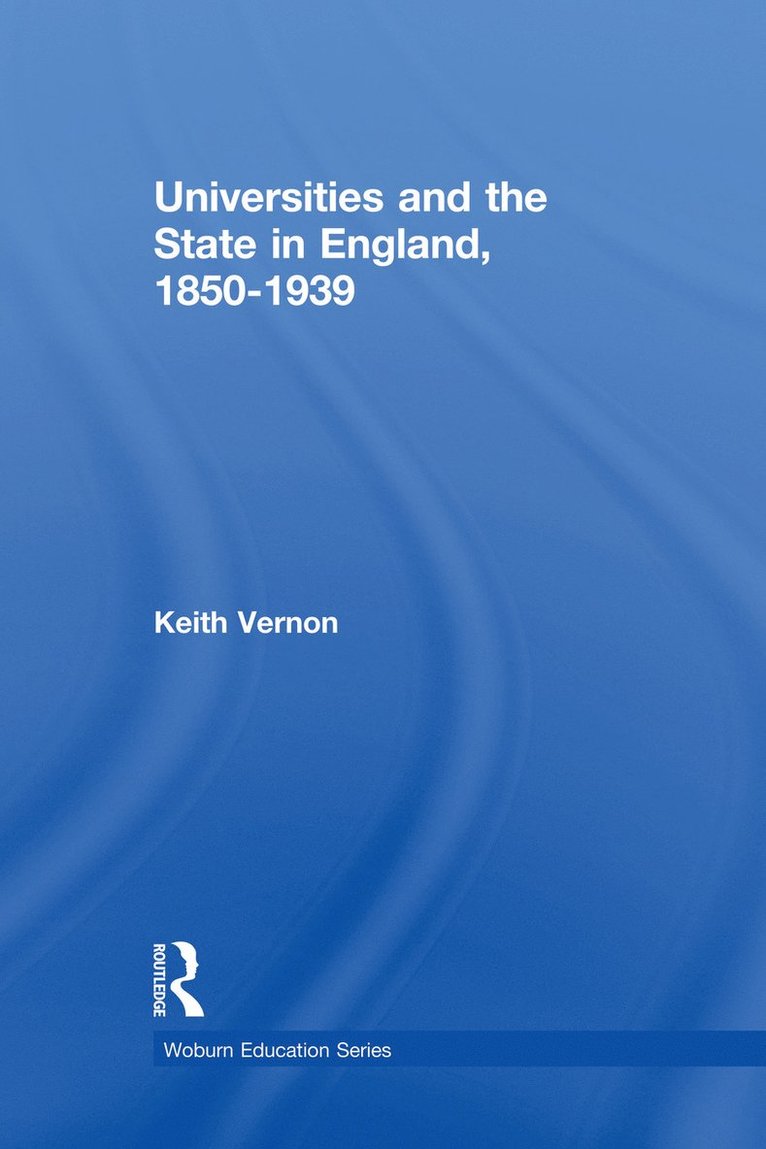 Universities and the State in England, 1850-1939

Keith Vernon

ROUTLEDGE

Woburn Education Series